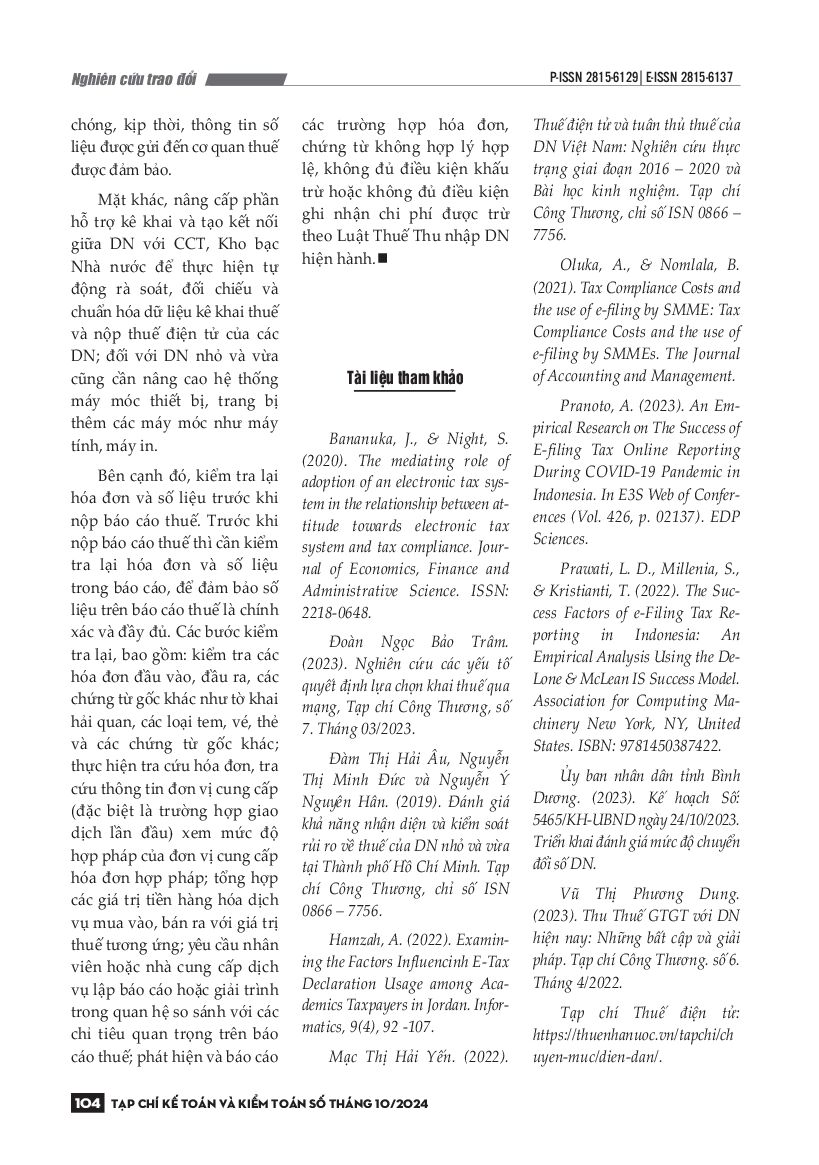 Nghiên cứu trao đổi

P-ISSN 2815-6129 | E-ISSN 2815-6137

chóng, kịp thời, thông tin số liệu được gửi đến cơ quan thuế được đảm bảo.

Mặt khác, nâng cấp phần hỗ trợ kê khai và tạo kết nối giữa DN với CCT, Kho bạc Nhà nước để thực hiện tự động rà soát, đối chiếu và chuẩn hóa dữ liệu kê khai thuế và nộp thuế điện tử của các DN; đối với DN nhỏ và vừa cũng cần nâng cao hệ thống máy móc thiết bị, trang bị thêm các máy móc như máy tính, máy in.

Bên cạnh đó, kiểm tra lại hóa đơn và số liệu trước khi nộp báo cáo thuế. Trước khi nộp báo cáo thuế thì cần kiểm tra lại hóa đơn và số liệu trong báo cáo, để đảm bảo số liệu trên báo cáo thuế là chính xác và đầy đủ. Các bước kiểm tra lại, bao gồm: kiểm tra các hóa đơn đầu vào, đầu ra, các chứng từ gốc khác như tờ khai hải quan, các loại tem, vé, thẻ và các chứng từ gốc khác; thực hiện tra cứu hóa đơn, tra cứu thông tin đơn vị cung cấp (đặc biệt là trường hợp giao dịch lần đầu) xem mức độ hợp pháp của đơn vị cung cấp hóa đơn hợp pháp; tổng hợp các giá trị tiền hàng hóa dịch vụ mua vào, bán ra với giá trị thuế tương ứng; yêu cầu nhân viên hoặc nhà cung cấp dịch vụ lập báo cáo hoặc giải trình trong quan hệ so sánh với các chỉ tiêu quan trọng trên báo cáo thuế; phát hiện và báo cáo các trường hợp hóa đơn, chứng từ không hợp lý hợp lệ, không đủ điều kiện khấu trừ hoặc không đủ điều kiện ghi nhận chi phí được trừ theo Luật Thuế Thu nhập DN hiện hành.■

Tài liệu tham khảo

Bananuka, J., & Night, S. (2020). The mediating role of adoption of an electronic tax system in the relationship between attitude towards electronic tax system and tax compliance. Journal of Economics, Finance and Administrative Science. ISSN: 2218-0648.

Đoàn Ngọc Bảo Trâm. (2023). Nghiên cứu các yếu tố quyết định lựa chọn khai thuế qua mạng, Tạp chí Công Thương, số 7. Tháng 03/2023.

Đàm Thị Hải Âu, Nguyễn Thị Minh Đức và Nguyễn Ý Nguyên Hân. (2019). Đánh giá khả năng nhận diện và kiểm soát rủi ro về thuế của DN nhỏ và vừa tại Thành phố Hồ Chí Minh. Tạp chí Công Thương, chỉ số ISN 0866 – 7756.

Hamzah, A. (2022). Examining the Factors Influencinh E-Tax Declaration Usage among Academics Taxpayers in Jordan. Informatics, 9(4), 92 -107.

Mạc Thị Hải Yến. (2022). Thuế điện tử và tuân thủ thuế của DN Việt Nam: Nghiên cứu thực trạng giai đoạn 2016 – 2020 và Bài học kinh nghiệm. Tạp chí Công Thương, chỉ số ISN 0866 – 7756.

Oluka, A., & Nomlala, B. (2021). Tax Compliance Costs and the use of e-filing by SMME: Tax Compliance Costs and the use of e-filing by SMMEs. The Journal of Accounting and Management.

Pranoto, A. (2023). An Empirical Research on The Success of E-filing Tax Online Reporting During COVID-19 Pandemic in Indonesia. In E3S Web of Conferences (Vol. 426, p. 02137). EDP Sciences.

Prawati, L. D., Millenia, S., & Kristianti, T. (2022). The Success Factors of e-Filing Tax Reporting in Indonesia: An Empirical Analysis Using the DeLone & McLean IS Success Model. Association for Computing Machinery New York, NY, United States. ISBN: 9781450387422.

Ủy ban nhân dân tỉnh Bình Dương. (2023). Kế hoạch Số: 5465/KH-UBND ngày 24/10/2023. Triển khai đánh giá mức độ chuyển đổi số DN.

Vũ Thị Phương Dung. (2023). Thu Thuế GTGT với DN hiện nay: Những bất cập và giải pháp. Tạp chí Công Thương. số 6. Tháng 4/2022.

Tạp chí Thuế điện tử: https://thuenhanuoc.vn/tapchi/chuyen-muc/dien-dan/.

104 TẠP CHÍ KẾ TOÁN VÀ KIỂM TOÁN SỐ THÁNG 10/2024